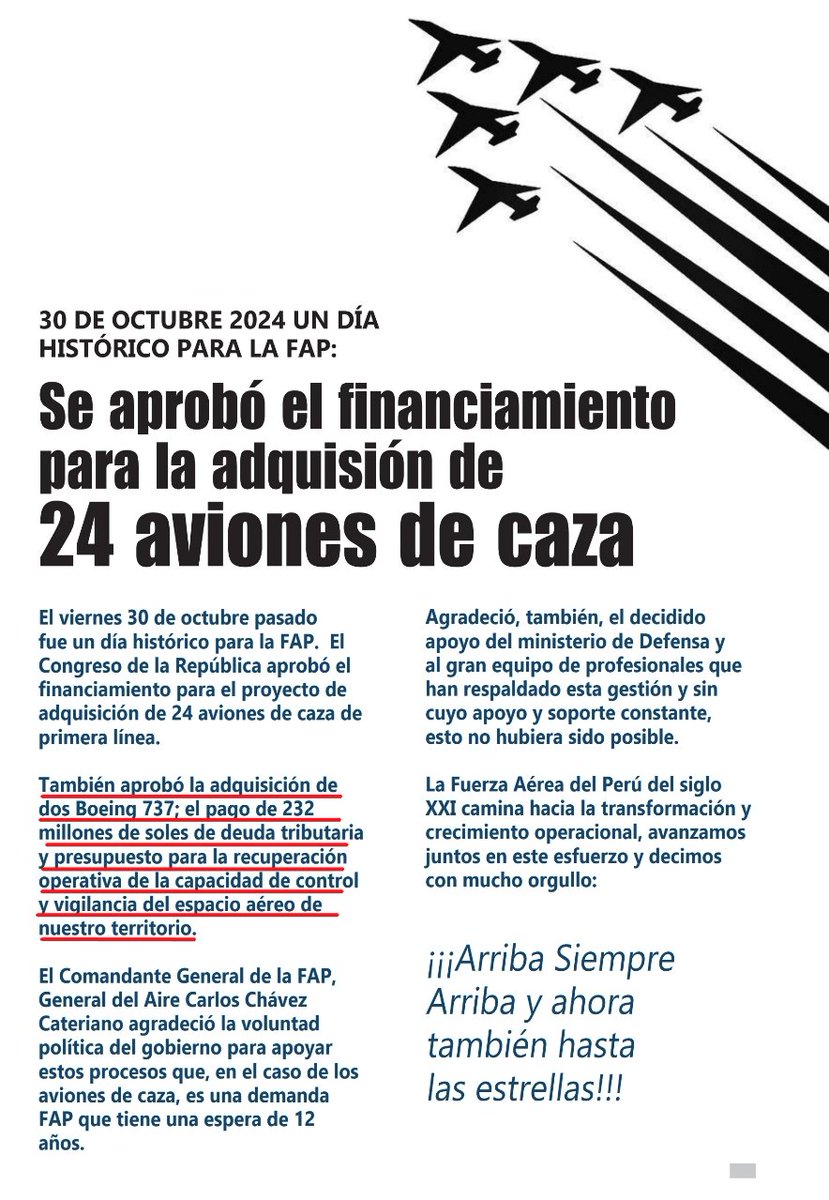 30 DE OCTUBRE 2024 UN DÍA HISTÓRICO PARA LA FAP:

Se aprobó el financiamiento para la adquisión de 24 aviones de caza

El viernes 30 de octubre pasado fue un día histórico para la FAP. El Congreso de la República aprobó el financiamiento para el proyecto de adquisición de 24 aviones de caza de primera línea.

También aprobó la adquisición de dos Boeing 737; el pago de 232 millones de soles de deuda tributaria y presupuesto para la recuperación operativa de la capacidad de control y vigilancia del espacio aéreo de nuestro territorio.

El Comandante General de la FAP, General del Aire Carlos Chávez Cateriano agradeció la voluntad política del gobierno para apoyar estos procesos que, en el caso de los aviones de caza, es una demanda FAP que tiene una espera de 12 años.

Agradeció, también, el decidido apoyo del ministerio de Defensa y al gran equipo de profesionales que han respaldado esta gestión y sin cuyo apoyo y soporte constante, esto no hubiera sido posible.

La Fuerza Aérea del Perú del siglo XXI camina hacia la transformación y crecimiento operacional, avanzamos juntos en este esfuerzo y decimos con mucho orgullo:

¡¡¡Arriba Siempre Arriba y ahora también hasta las estrellas!!!